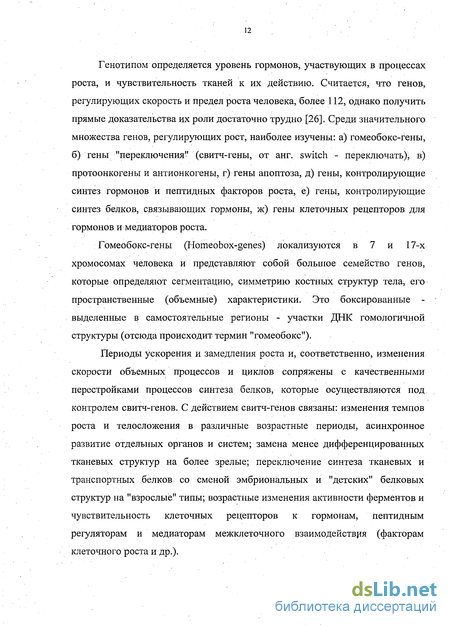 12

Генотипом определяется уровень гормонов, участвующих в процессах роста, и чувствительность тканей к их действию. Считается, что генов, регулирующих скорость и предел роста человека, более 112, однако получить прямые доказательства их роли достаточно трудно [26]. Среди значительного множества генов, регулирующих рост, наиболее изучены: а) гомеобокс-гены, б) гены "переключения" (свитч-гены, от анг. switch - переключать), в) протоонкогены и антионкогены, г) гены апоптоза, д) гены, контролирующие синтез гормонов и пептидных факторов роста, е) гены, контролирующие синтез белков, связывающих гормоны, ж) гены клеточных рецепторов для гормонов и медиаторов роста.

Гомеобокс-гены (Homeobox-genes) локализуются в 7 и 17-х хромосомах человека и представляют собой большое семейство генов, которые определяют сегментацию, симметрию костных структур тела, его пространственные (объемные) характеристики. Это боксированные - выделенные в самостоятельные регионы - участки ДНК гомологичной структуры (отсюда происходит термин "гомеобокс").

Периоды ускорения и замедления роста и, соответственно, изменения скорости объемных процессов и циклов сопряжены с качественными перестройками процессов синтеза белков, которые осуществляются под контролем свитч-генов. С действием свитч-генов связаны: изменения темпов роста и телосложения в различные возрастные периоды, асинхронное развитие отдельных органов и систем; замена менее дифференцированных тканевых структур на более зрелые; переключение синтеза тканевых и транспортных белков со сменой эмбриональных и "детских" белковых структур на "взрослые" типы; возрастные изменения активности ферментов и чувствительность клеточных рецепторов к гормонам, пептидным регуляторам и медиаторам межклеточного взаимодействия (факторам клеточного роста и др.).

dsLib.net
библиотека диссертаций